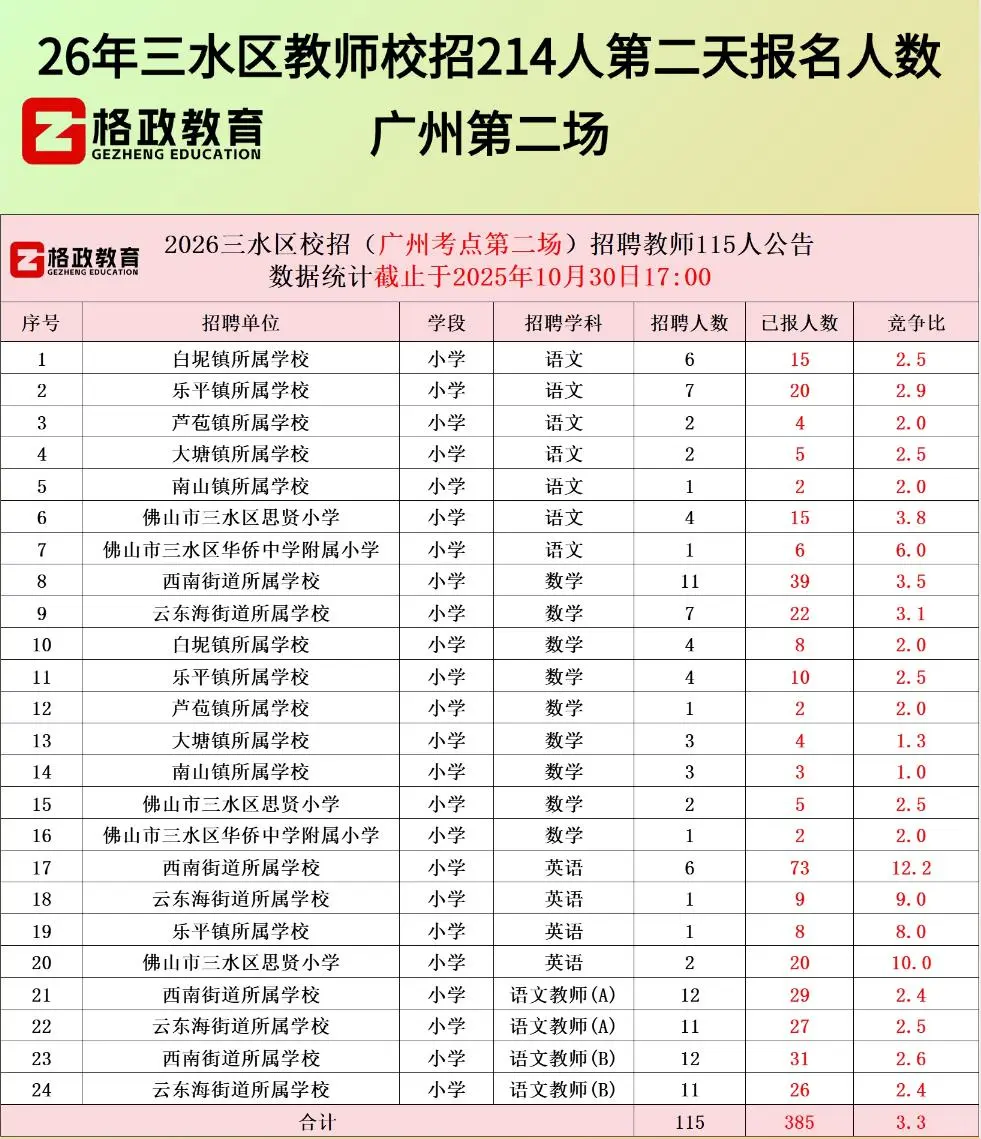 26年三水区教师校招214人第二天报名人数

格政教育
GEZHENG EDUCATION

广州第二场

格政教育
GEZHENG EDUCATION

2026三水区校招（广州考点第二场）招聘教师115人公告
数据统计截止于2025年10月30日17:00

| 序号 | 招聘单位 | 学段 | 招聘学科 | 招聘人数 | 已报人数 | 竞争比 |
|---|---|---|---|---|---|---|
| 1 | 白坭镇所属学校 | 小学 | 语文 | 6 | 15 | 2.5 |
| 2 | 乐平镇所属学校 | 小学 | 语文 | 7 | 20 | 2.9 |
| 3 | 芦苞镇所属学校 | 小学 | 语文 | 2 | 4 | 2.0 |
| 4 | 大塘镇所属学校 | 小学 | 语文 | 2 | 5 | 2.5 |
| 5 | 南山镇所属学校 | 小学 | 语文 | 1 | 2 | 2.0 |
| 6 | 佛山市三水区思贤小学 | 小学 | 语文 | 4 | 15 | 3.8 |
| 7 | 佛山市三水区华侨中学附属小学 | 小学 | 语文 | 1 | 6 | 6.0 |
| 8 | 西南街道所属学校 | 小学 | 数学 | 11 | 39 | 3.5 |
| 9 | 云东海街道所属学校 | 小学 | 数学 | 7 | 22 | 3.1 |
| 10 | 白坭镇所属学校 | 小学 | 数学 | 4 | 8 | 2.0 |
| 11 | 乐平镇所属学校 | 小学 | 数学 | 4 | 10 | 2.5 |
| 12 | 芦苞镇所属学校 | 小学 | 数学 | 1 | 2 | 2.0 |
| 13 | 大塘镇所属学校 | 小学 | 数学 | 3 | 4 | 1.3 |
| 14 | 南山镇所属学校 | 小学 | 数学 | 3 | 3 | 1.0 |
| 15 | 佛山市三水区思贤小学 | 小学 | 数学 | 2 | 5 | 2.5 |
| 16 | 佛山市三水区华侨中学附属小学 | 小学 | 数学 | 1 | 2 | 2.0 |
| 17 | 西南街道所属学校 | 小学 | 英语 | 6 | 73 | 12.2 |
| 18 | 云东海街道所属学校 | 小学 | 英语 | 1 | 9 | 9.0 |
| 19 | 乐平镇所属学校 | 小学 | 英语 | 1 | 8 | 8.0 |
| 20 | 佛山市三水区思贤小学 | 小学 | 英语 | 2 | 20 | 10.0 |
| 21 | 西南街道所属学校 | 小学 | 语文教师(A) | 12 | 29 | 2.4 |
| 22 | 云东海街道所属学校 | 小学 | 语文教师(A) | 11 | 27 | 2.5 |
| 23 | 西南街道所属学校 | 小学 | 语文教师(B) | 12 | 31 | 2.6 |
| 24 | 云东海街道所属学校 | 小学 | 语文教师(B) | 11 | 26 | 2.4 |
| 合计 | | | | 115 | 385 | 3.3 |